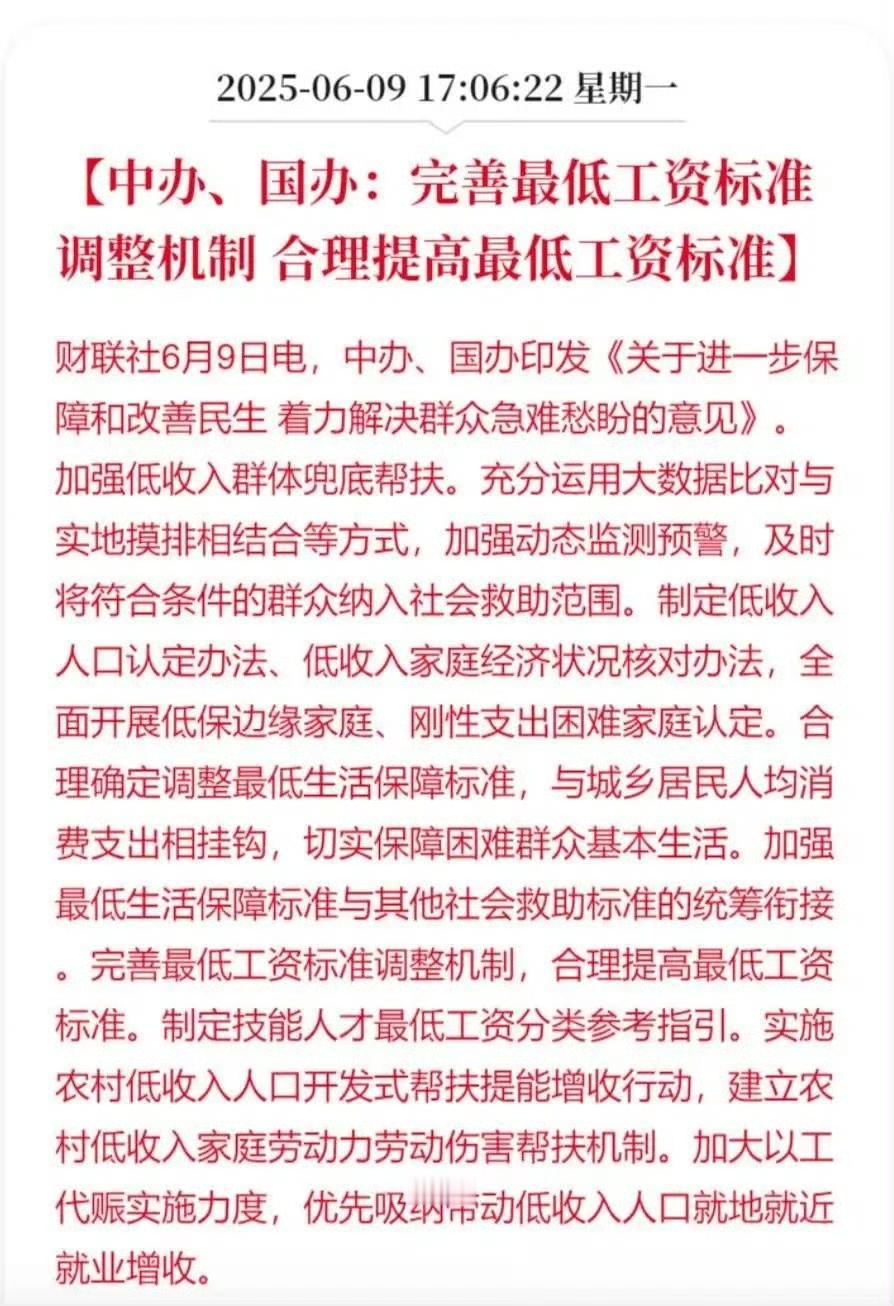 2025-06-09 17:06:22 星期一

【中办、国办：完善最低工资标准调整机制 合理提高最低工资标准】

财联社6月9日电，中办、国办印发《关于进一步保障和改善民生 着力解决群众急难愁盼的意见》。加强低收入群体兜底帮扶。充分运用大数据比对与实地摸排相结合等方式，加强动态监测预警，及时将符合条件的群众纳入社会救助范围。制定低收入人口认定办法、低收入家庭经济状况核对办法，全面开展低保边缘家庭、刚性支出困难家庭认定。合理确定调整最低生活保障标准，与城乡居民人均消费支出相挂钩，切实保障困难群众基本生活。加强最低生活保障标准与其他社会救助标准的统筹衔接。完善最低工资标准调整机制，合理提高最低工资标准。制定技能人才最低工资分类参考指引。实施农村低收入人口开发式帮扶提能增收行动，建立农村低收入家庭劳动力劳动伤害帮扶机制。加大以工代赈实施力度，优先吸纳带动低收入人口就地就近就业增收。